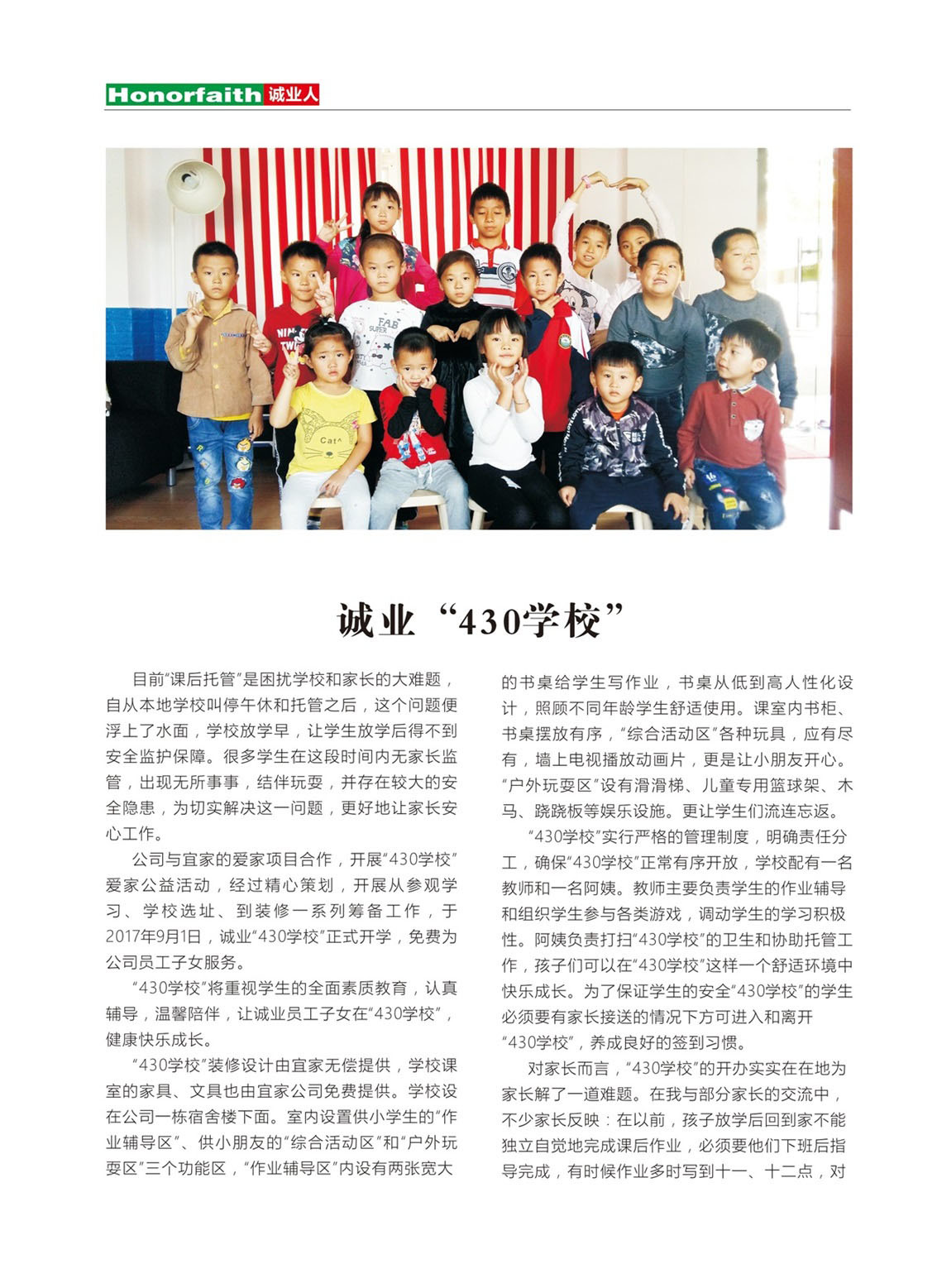 Honorfaith 诚业人

诚业“430学校”

目前“课后托管”是困扰学校和家长的大难题，自从本地学校叫停午休和托管之后，这个问题便浮上了水面，学校放学早，让学生放学后得不到安全监护保障。很多学生在这段时间内无家长监管，出现无所事事，结伴玩耍，并存在较大的安全隐患，为切实解决这一问题，更好地让家长安心工作。

公司与宜家的爱家项目合作，开展“430学校”爱家公益活动，经过精心策划，开展从参观学习、学校选址、到装修一系列筹备工作，于2017年9月1日，诚业“430学校”正式开学，免费为公司员工子女服务。

“430学校”将重视学生的全面素质教育，认真辅导，温馨陪伴，让诚业员工子女在“430学校”，健康快乐成长。

“430学校”装修设计由宜家无偿提供，学校课室的家具、文具也由宜家公司免费提供。学校设在公司一栋宿舍楼下面。室内设置供小学生的“作业辅导区”、供小朋友的“综合活动区”和“户外玩耍区”三个功能区，“作业辅导区”内设有两张宽大的书桌给学生写作业，书桌从低到高人性化设计，照顾不同年龄学生舒适使用。课室内书柜、书桌摆放有序，“综合活动区”各种玩具，应有尽有，墙上电视播放动画片，更是让小朋友开心。“户外玩耍区”设有滑滑梯、儿童专用篮球架、木马、跷跷板等娱乐设施。更让学生们流连忘返。

“430学校”实行严格的管理制度，明确责任分工，确保“430学校”正常有序开放，学校配有一名教师和一名阿姨。教师主要负责学生的作业辅导和组织学生参与各类游戏，调动学生的学习积极性。阿姨负责打扫“430学校”的卫生和协助托管工作，孩子们可以在“430学校”这样一个舒适环境中快乐成长。为了保证学生的安全“430学校”的学生必须要有家长接送的情况下方可进入和离开“430学校”，养成良好的签到习惯。

对家长而言，“430学校”的开办实实在在地为家长解了一道难题。在我与部分家长的交流中，不少家长反映：在以前，孩子放学后回到家不能独立自觉地完成课后作业，必须要他们下班后指导完成，有时候作业多时写到十一、十二点，对